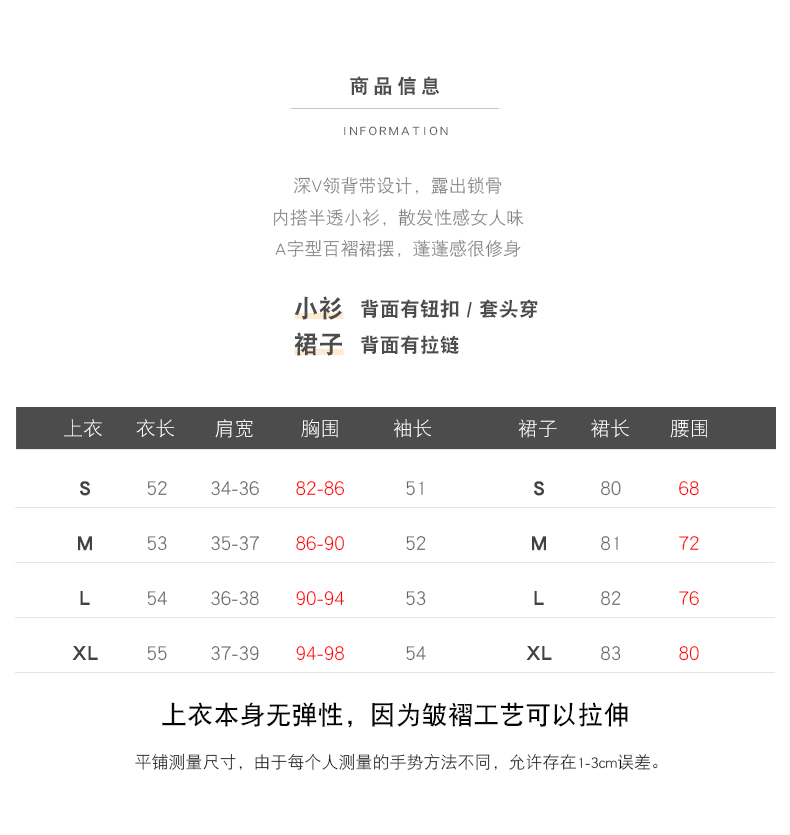 商品信息

INFORMATION

深V领背带设计，露出锁骨
内搭半透小衫，散发性感女人味
A字型百褶裙摆，蓬蓬感很修身

小衫 背面有钮扣 / 套头穿
裙子 背面有拉链

| 上衣 | 衣长 | 肩宽 | 胸围 | 袖长 | 裙子 | 裙长 | 腰围 |
|---|---|---|---|---|---|---|---|
| S | 52 | 34-36 | 82-86 | 51 | S | 80 | 68 |
| M | 53 | 35-37 | 86-90 | 52 | M | 81 | 72 |
| L | 54 | 36-38 | 90-94 | 53 | L | 82 | 76 |
| XL | 55 | 37-39 | 94-98 | 54 | XL | 83 | 80 |

上衣本身无弹性，因为皱褶工艺可以拉伸

平铺测量尺寸，由于每个人测量的手势方法不同，允许存在1-3cm误差。